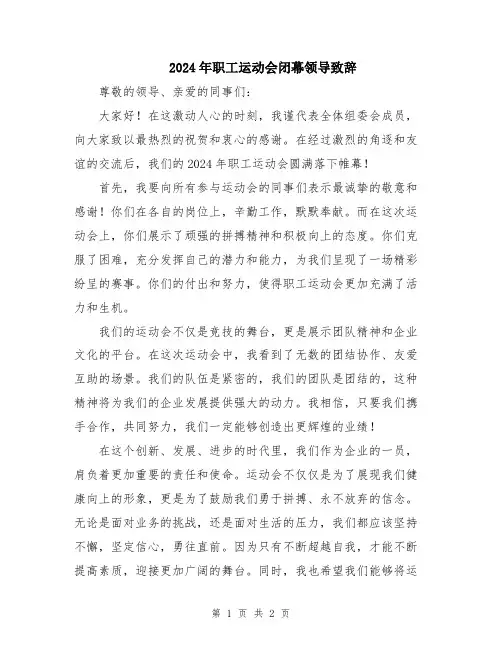 2024年职工运动会闭幕领导致辞

尊敬的领导、亲爱的同事们：

大家好！在这激动人心的时刻，我谨代表全体组委会成员，向大家致以最热烈的祝贺和衷心的感谢。在经过激烈的角逐和友谊的交流后，我们的2024年职工运动会圆满落下帷幕！

首先，我要向所有参与运动会的同事们表示最诚挚的敬意和感谢！你们在各自的岗位上，辛勤工作，默默奉献。而在这次运动会上，你们展示了顽强的拼搏精神和积极向上的态度。你们克服了困难，充分发挥自己的潜力和能力，为我们呈现了一场精彩纷呈的赛事。你们的付出和努力，使得职工运动会更加充满了活力和生机。

我们的运动会不仅是竞技的舞台，更是展示团队精神和企业文化的平台。在这次运动会中，我看到了无数的团结协作、友爱互助的场景。我们的队伍是紧密的，我们的团队是团结的，这种精神将为我们的企业发展提供强大的动力。我相信，只要我们携手合作，共同努力，我们一定能够创造出更辉煌的业绩！

在这个创新、发展、进步的时代里，我们作为企业的一员，肩负着更加重要的责任和使命。运动会不仅仅是为了展现我们健康向上的形象，更是为了鼓励我们勇于拼搏、永不放弃的信念。无论是面对业务的挑战，还是面对生活的压力，我们都应该坚持不懈，坚定信心，勇往直前。因为只有不断超越自我，才能不断提高素质，迎接更加广阔的舞台。同时，我也希望我们能够将运

第 1 页 共 2 页